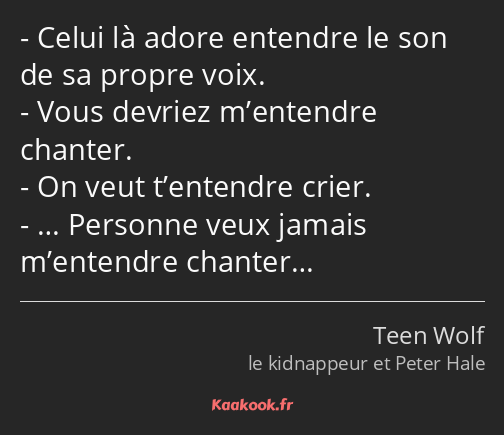 - Celui là adore entendre le son de sa propre voix.
- Vous devriez m’entendre chanter.
- On veut t’entendre crier.
- … Personne veux jamais m’entendre chanter…

Teen Wolf
le kidnappeur et Peter Hale

Kaakook.fr